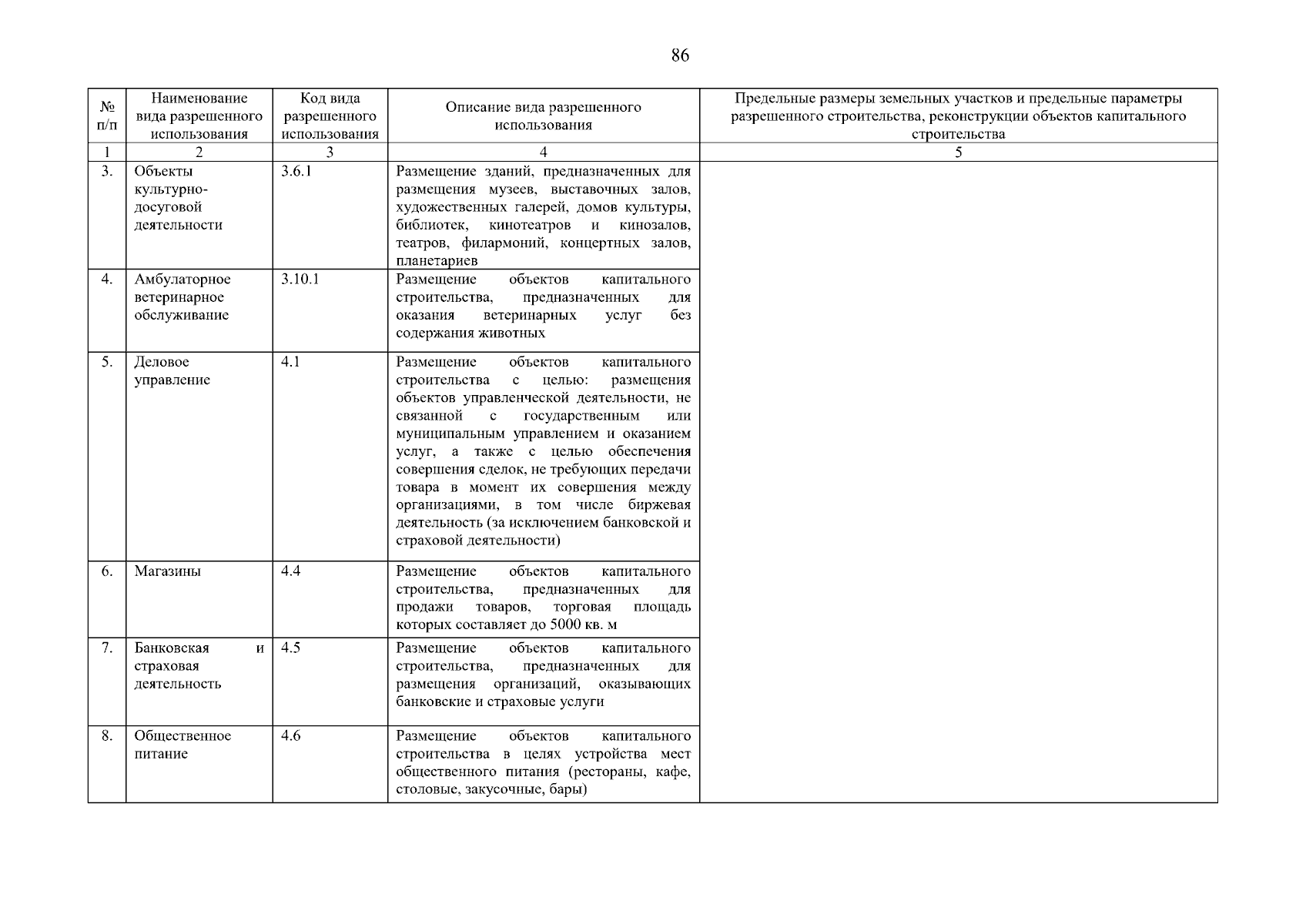 86

| № п/п | Наименование вида разрешенного использования | Код вида разрешенного использования | Описание вида разрешенного использования | Предельные размеры земельных участков и предельные параметры разрешенного строительства, реконструкции объектов капитального строительства |
|---|---|---|---|---|
| 1 | 2 | 3 | 4 | 5 |
| 3. | Объекты культурно-досуговой деятельности | 3.6.1 | Размещение зданий, предназначенных для размещения музеев, выставочных залов, художественных галерей, домов культуры, библиотек, кинотеатров и кинозалов, театров, филармоний, концертных залов, планетариев | |
| 4. | Амбулаторное ветеринарное обслуживание | 3.10.1 | Размещение объектов капитального строительства, предназначенных для оказания ветеринарных услуг без содержания животных | |
| 5. | Деловое управление | 4.1 | Размещение объектов капитального строительства с целью: размещения объектов управленческой деятельности, не связанной с государственным или муниципальным управлением и оказанием услуг, а также с целью обеспечения совершения сделок, не требующих передачи товара в момент их совершения между организациями, в том числе биржевая деятельность (за исключением банковской и страховой деятельности) | |
| 6. | Магазины | 4.4 | Размещение объектов капитального строительства, предназначенных для продажи товаров, торговая площадь которых составляет до 5000 кв. м | |
| 7. | Банковская и страховая деятельность | 4.5 | Размещение объектов капитального строительства, предназначенных для размещения организаций, оказывающих банковские и страховые услуги | |
| 8. | Общественное питание | 4.6 | Размещение объектов капитального строительства в целях устройства мест общественного питания (рестораны, кафе, столовые, закусочные, бары) | |